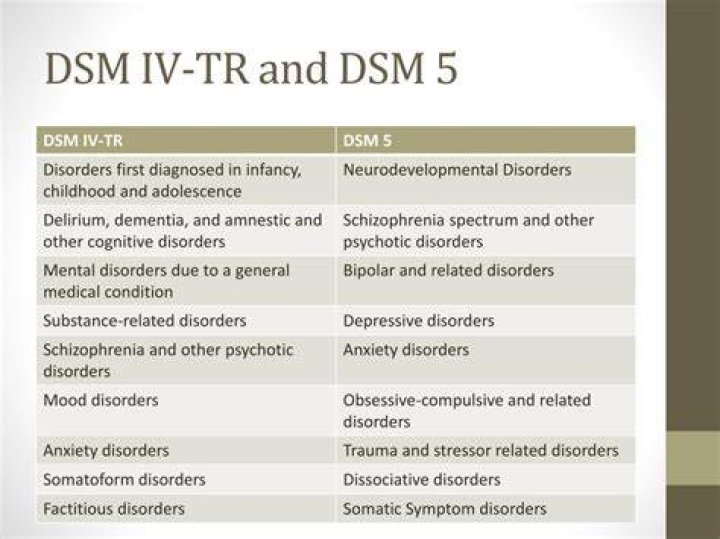 DSM IV-TR and DSM 5

| DSM IV-TR | DSM 5 |
|---|---|
| Disorders first diagnosed in infancy, childhood and adolescence | Neurodevelopmental Disorders |
| Delirium, dementia, and amnestic and other cognitive disorders | Schizophrenia spectrum and other psychotic disorders |
| Mental disorders due to a general medical condition | Bipolar and related disorders |
| Substance-related disorders | Depressive disorders |
| Schizophrenia and other psychotic disorders | Anxiety disorders |
| Mood disorders | Obsessive-compulsive and related disorders |
| Anxiety disorders | Trauma and stressor related disorders |
| Somatoform disorders | Dissociative disorders |
| Factitious disorders | Somatic Symptom disorders |